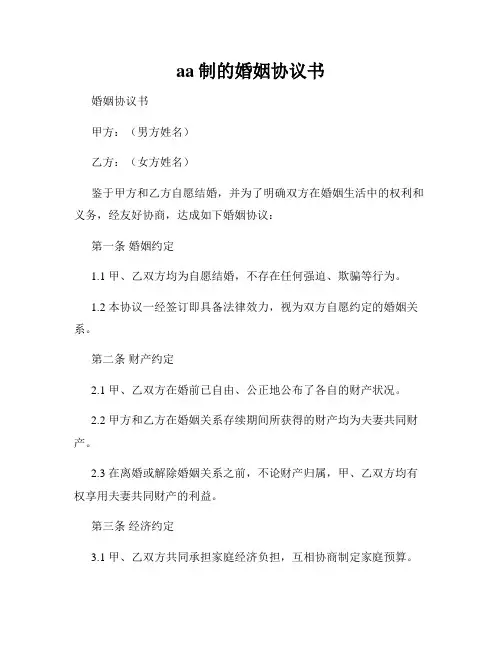 aa 制的婚姻协议书

婚姻协议书

甲方：（男方姓名）

乙方：（女方姓名）

鉴于甲方和乙方自愿结婚，并为了明确双方在婚姻生活中的权利和义务，经友好协商，达成如下婚姻协议：

第一条 婚姻约定

1.1 甲、乙双方均为自愿结婚，不存在任何强迫、欺骗等行为。

1.2 本协议一经签订即具备法律效力，视为双方自愿约定的婚姻关系。

第二条 财产约定

2.1 甲、乙双方在婚前已自由、公正地公布了各自的财产状况。

2.2 甲方和乙方在婚姻关系存续期间所获得的财产均为夫妻共同财产。

2.3 在离婚或解除婚姻关系之前，不论财产归属，甲、乙双方均有权享用夫妻共同财产的利益。

第三条 经济约定

3.1 甲、乙双方共同承担家庭经济负担，互相协商制定家庭预算。